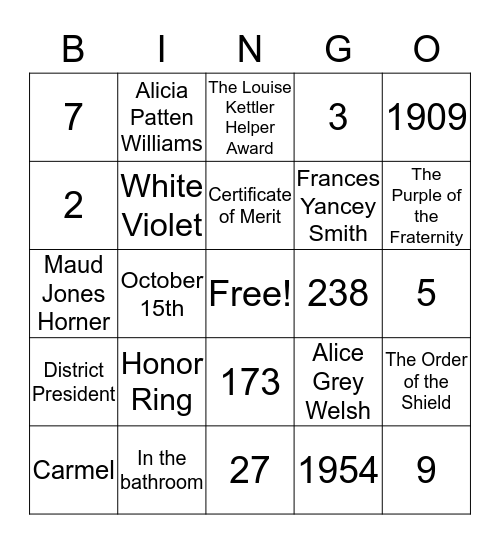 | B | I | N | G | O |
|---|---|---|---|---|
| 7 | Alicia Patten Williams | The Louise Kettler Helper Award | 3 | 1909 |
| 2 | White Violet | Certificate of Merit | Frances Yancey Smith | The Purple of the Fraternity |
| Maud Jones Horner | October 15th | Free! | 238 | 5 |
| District President | Honor Ring | 173 | Alice Grey Welsh | The Order of the Shield |
| Carmel | In the bathroom | 27 | 1954 | 9 |